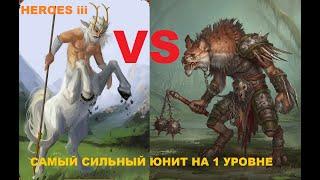 HEROES iii

VS

САМЫЙ СИЛЬНЫЙ ЮНИТ НА 1 УРОВНЕ